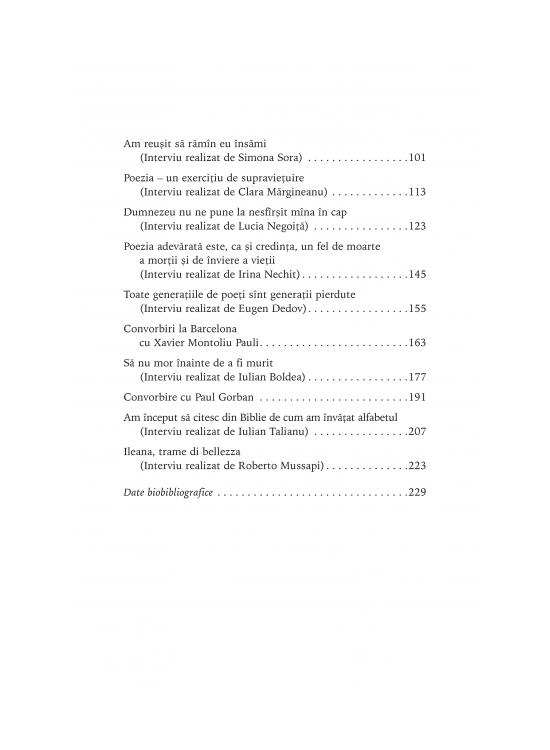 Am reușit să rămîn eu însămi
(Interviu realizat de Simona Sora) 101

Poezia – un exercițiu de supraviețuire
(Interviu realizat de Clara Mărgineanu) 113

Dumnezeu nu ne pune la nesfîrșit mîna în cap
(Interviu realizat de Lucia Negoiță) 123

Poezia adevărată este, ca și credința, un fel de moarte
a morții și de înviere a vieții
(Interviu realizat de Irina Nechit) 145

Toate generațiile de poeți sînt generații pierdute
(Interviu realizat de Eugen Dedov) 155

Convorbiri la Barcelona
cu Xavier Montoliu Pauli 163

Să nu mor înainte de a fi murit
(Interviu realizat de Iulian Boldea) 177

Convorbire cu Paul Gorban 191

Am început să citesc din Biblie de cum am învățat alfabetul
(Interviu realizat de Iulian Talianu) 207

Ileana, trame di bellezza
(Interviu realizat de Roberto Mussapi) 223

Date biobibliografice 229